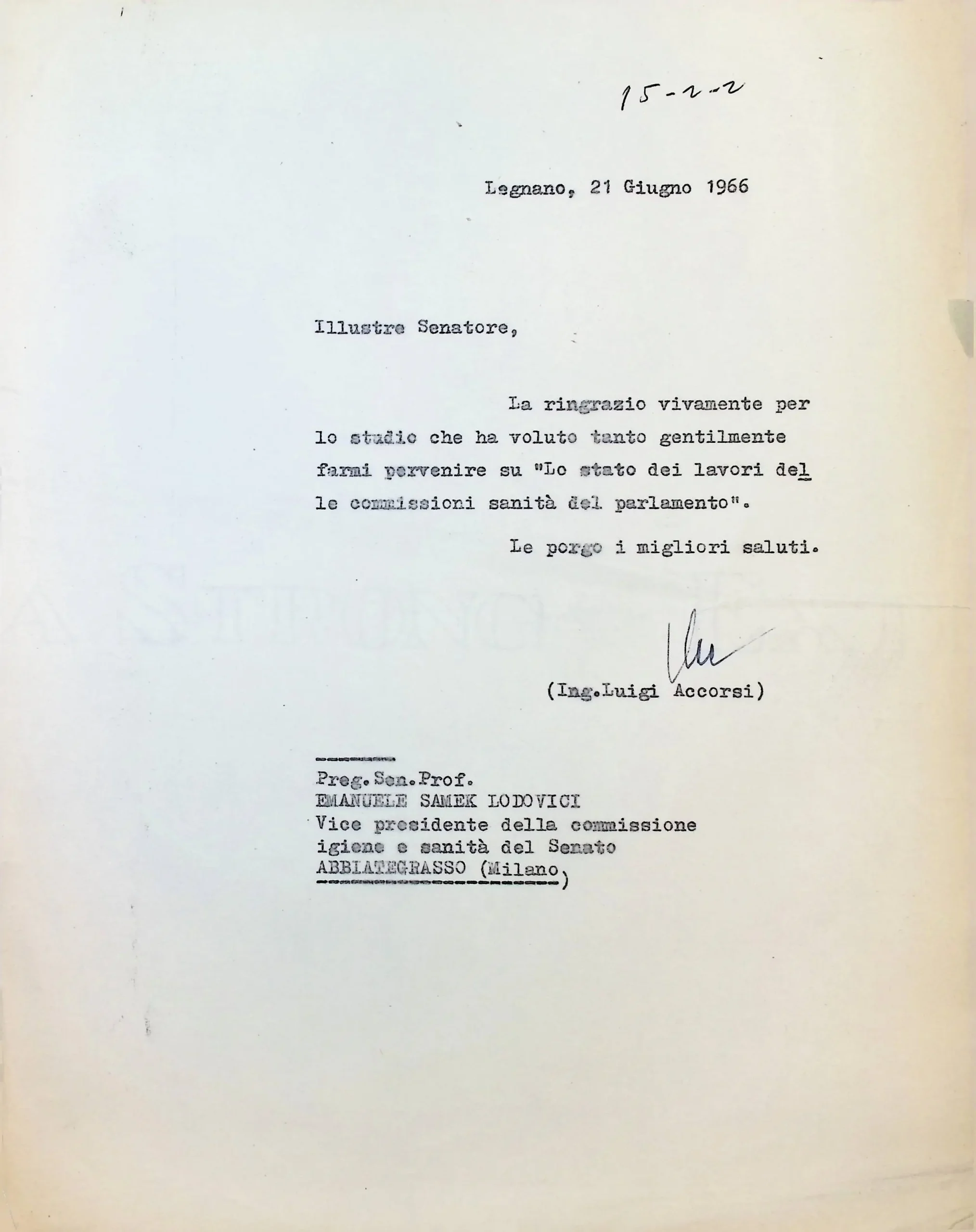 15-2-2

Legnano, 21 Giugno 1966

Illustre Senatore,

La ringrazio vivamente per lo studio che ha voluto tanto gentilmente farmi pervenire su "Lo stato dei lavori delle commissioni sanità del parlamento".

Le porgo i migliori saluti.

(Ing.Luigi Accorsi)

Preg.Sen.Prof.
EMANUELE SAMEK LODOVICI
Vice presidente della commissione
igiene e sanità del Senato
ABBIATEGRASSO (Milano)